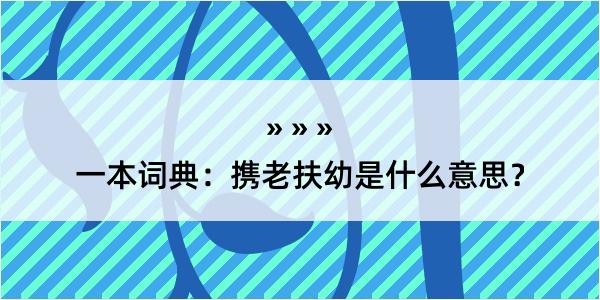 » » »

一本词典：携老扶幼是什么意思？